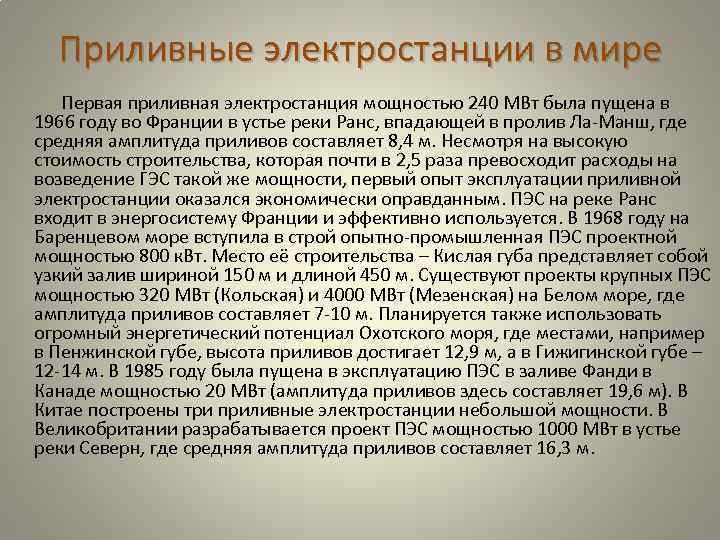 Приливные электростанции в мире

Первая приливная электростанция мощностью 240 МВт была пущена в 1966 году во Франции в устье реки Ранс, впадающей в пролив Ла-Манш, где средняя амплитуда приливов составляет 8,4 м. Несмотря на высокую стоимость строительства, которая почти в 2,5 раза превосходит расходы на возведение ГЭС такой же мощности, первый опыт эксплуатации приливной электростанции оказался экономически оправданным. ПЭС на реке Ранс входит в энергосистему Франции и эффективно используется. В 1968 году на Баренцевом море вступила в строй опытно-промышленная ПЭС проектной мощностью 800 кВт. Место её строительства – Кислая губа представляет собой узкий залив шириной 150 м и длиной 450 м. Существуют проекты крупных ПЭС мощностью 320 МВт (Кольская) и 4000 МВт (Мезенская) на Белом море, где амплитуда приливов составляет 7-10 м. Планируется также использовать огромный энергетический потенциал Охотского моря, где местами, например в Пенжинской губе, высота приливов достигает 12,9 м, а в Гижигинской губе – 12-14 м. В 1985 году была пущена в эксплуатацию ПЭС в заливе Фанди в Канаде мощностью 20 МВт (амплитуда приливов здесь составляет 19,6 м). В Китае построены три приливные электростанции небольшой мощности. В Великобритании разрабатывается проект ПЭС мощностью 1000 МВт в устье реки Северн, где средняя амплитуда приливов составляет 16,3 м.